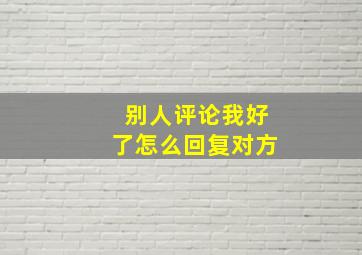 别人评论我好了怎么回复对方